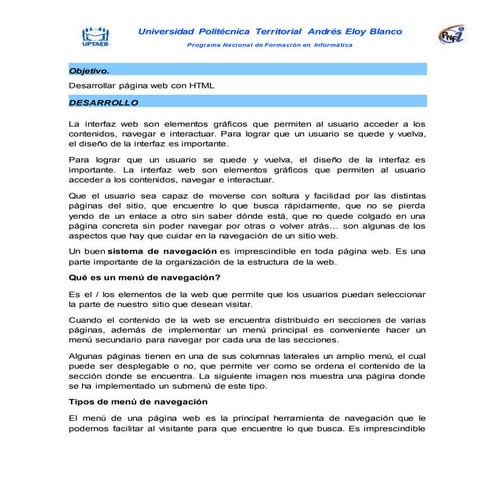 UPTAEB

Universidad Politécnica Territorial Andrés Eloy Blanco

Programa Nacional de Formación en Informática

PNFI

Objetivo.

Desarrollar página web con HTML

DESARROLLO

La interfaz web son elementos gráficos que permiten al usuario acceder a los contenidos, navegar e interactuar. Para lograr que un usuario se quede y vuelva, el diseño de la interfaz es importante.

Para lograr que un usuario se quede y vuelva, el diseño de la interfaz es importante. La interfaz web son elementos gráficos que permiten al usuario acceder a los contenidos, navegar e interactuar.

Que el usuario sea capaz de moverse con soltura y facilidad por las distintas páginas del sitio, que encuentre lo que busca rápidamente, que no se pierda yendo de un enlace a otro sin saber dónde está, que no quede colgado en una página concreta sin poder navegar por otras o volver atrás... son algunas de los aspectos que hay que cuidar en la navegación de un sitio web.

Un buen sistema de navegación es imprescindible en toda página web. Es una parte importante de la organización de la estructura de la web.

Qué es un menú de navegación?

Es el / los elementos de la web que permite que los usuarios puedan seleccionar la parte de nuestro sitio que desean visitar.

Cuando el contenido de la web se encuentra distribuido en secciones de varias páginas, además de implementar un menú principal es conveniente hacer un menú secundario para navegar por cada una de las secciones.

Algunas páginas tienen en una de sus columnas laterales un amplio menú, el cual puede ser desplegable o no, que permite ver como se ordena el contenido de la sección donde se encuentra. La siguiente imagen nos muestra una página donde se ha implementado un submenú de este tipo.

Tipos de menú de navegación

El menú de una página web es la principal herramienta de navegación que le podemos facilitar al visitante para que encuentre lo que busca. Es imprescindible